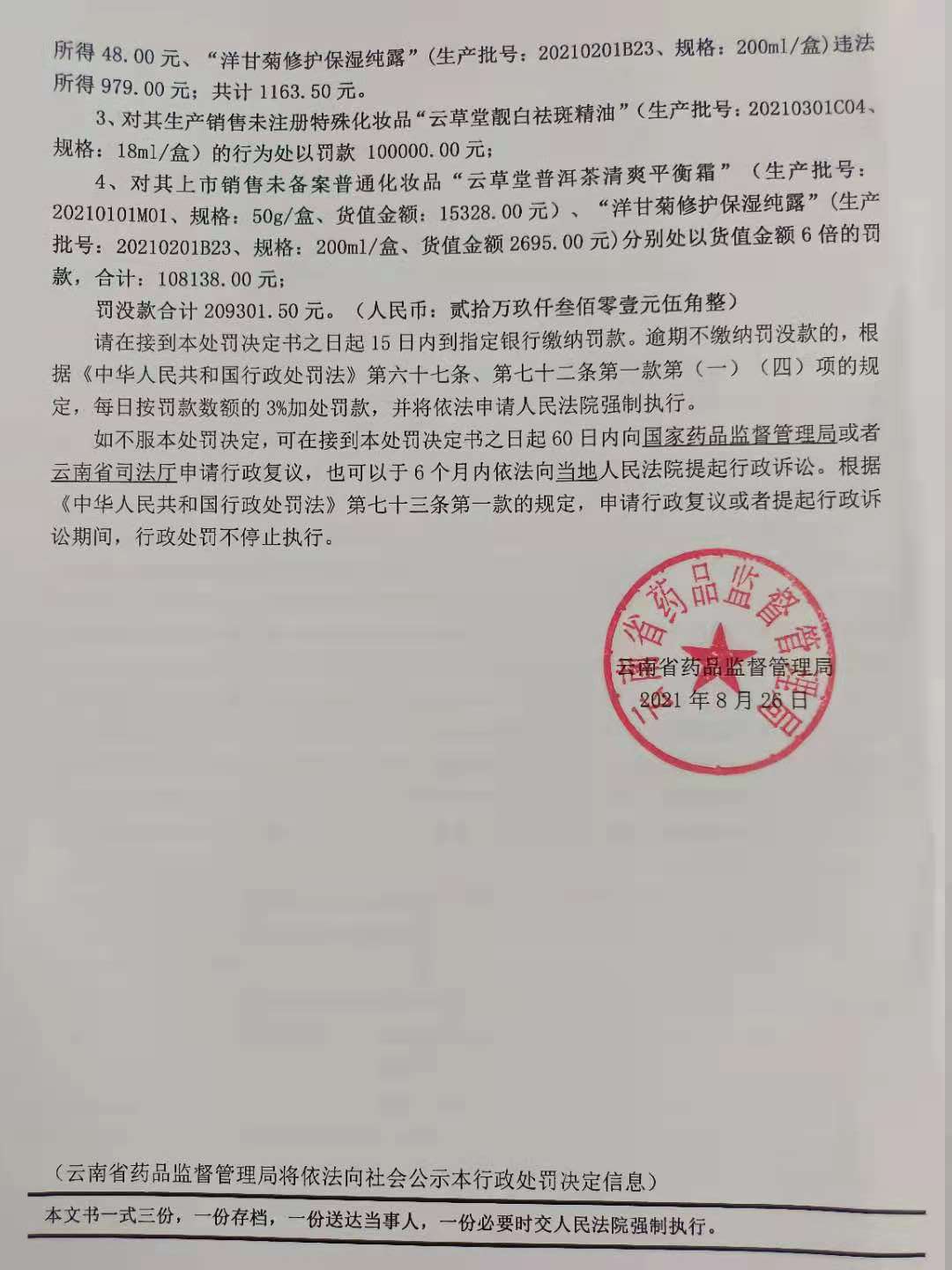 所得 48.00 元、“洋甘菊修护保湿纯露”（生产批号：20210201B23、规格：200ml/盒）违法所得 979.00 元；共计 1163.50 元。

3、对其生产销售未注册特殊化妆品“云草堂靓白祛斑精油”（生产批号：20210301C04、规格：18ml/盒）的行为处以罚款 100000.00 元；

4、对其上市销售未备案普通化妆品“云草堂普洱茶清爽平衡霜”（生产批号：20210101M01、规格：50g/盒、货值金额：15328.00 元）、“洋甘菊修护保湿纯露”（生产批号：20210201B23、规格：200ml/盒、货值金额 2695.00 元）分别处以货值金额 6 倍的罚款，合计：108138.00 元；

罚没款合计 209301.50 元。（人民币：贰拾万玖仟叁佰零壹元伍角整）

请在接到本处罚决定书之日起 15 日内到指定银行缴纳罚款。逾期不缴纳罚没款的，根据《中华人民共和国行政处罚法》第六十七条、第七十二条第一款第（一）（四）项的规定，每日按罚款数额的 3%加处罚款，并将依法申请人民法院强制执行。

如不服本处罚决定，可在接到本处罚决定书之日起 60 日内向国家药品监督管理局或者云南省司法厅申请行政复议，也可以于 6 个月内依法向当地人民法院提起行政诉讼。根据《中华人民共和国行政处罚法》第七十三条第一款的规定，申请行政复议或者提起行政诉讼期间，行政处罚不停止执行。

云南省药品监督管理局

云南省药品监督管理局
2021 年 8 月 26 日

（云南省药品监督管理局将依法向社会公示本行政处罚决定信息）

本文书一式三份，一份存档，一份送达当事人，一份必要时交人民法院强制执行。